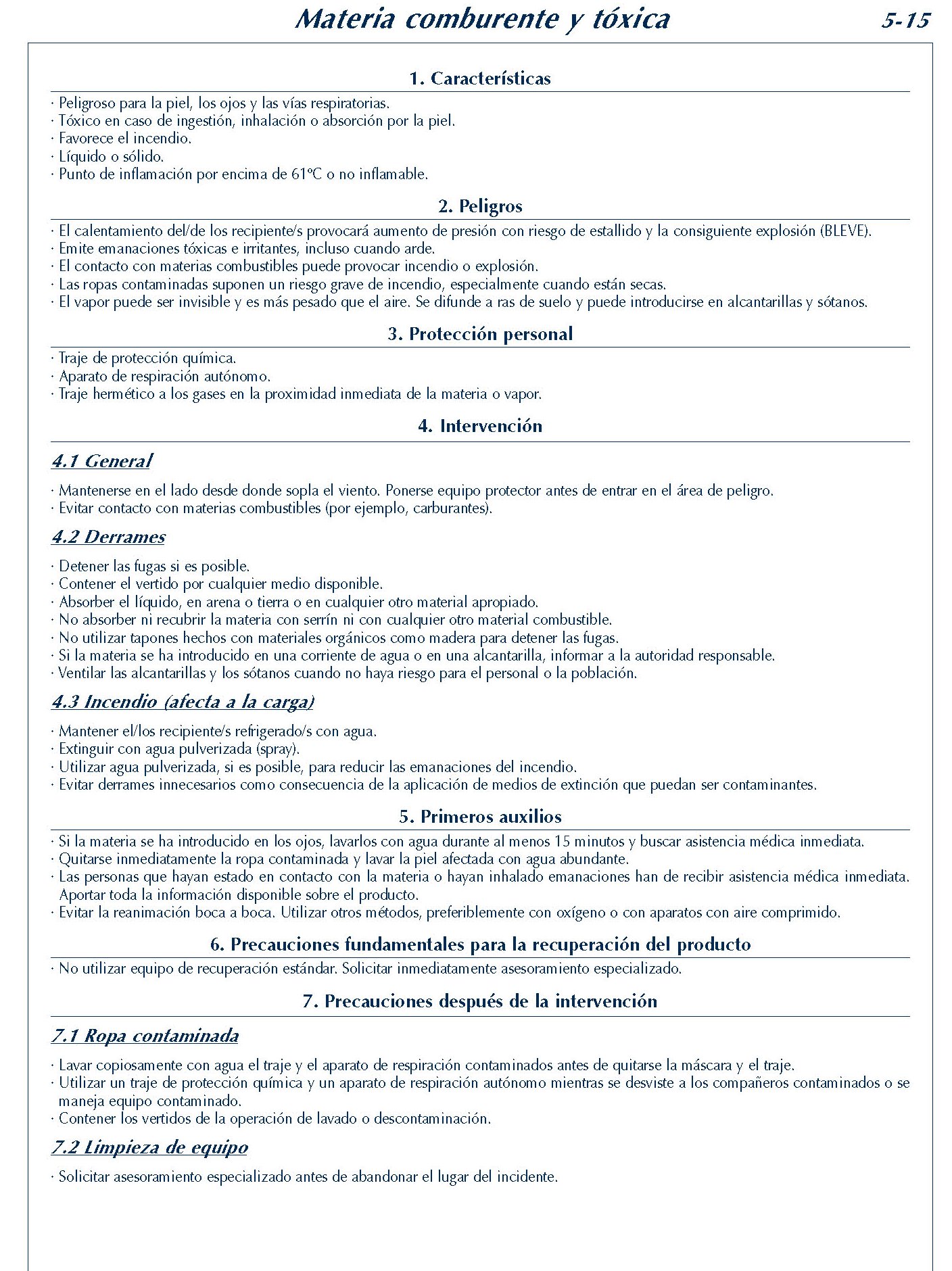 Materia comburente y tóxica

5-15

1. Características

· Peligroso para la piel, los ojos y las vías respiratorias.
· Tóxico en caso de ingestión, inhalación o absorción por la piel.
· Favorece el incendio.
· Líquido o sólido.
· Punto de inflamación por encima de 61ºC o no inflamable.

2. Peligros

· El calentamiento del/de los recipiente/s provocará aumento de presión con riesgo de estallido y la consiguiente explosión (BLEVE).
· Emite emanaciones tóxicas e irritantes, incluso cuando arde.
· El contacto con materias combustibles puede provocar incendio o explosión.
· Las ropas contaminadas suponen un riesgo grave de incendio, especialmente cuando están secas.
· El vapor puede ser invisible y es más pesado que el aire. Se difunde a ras de suelo y puede introducirse en alcantarillas y sótanos.

3. Protección personal

· Traje de protección química.
· Aparato de respiración autónomo.
· Traje hermético a los gases en la proximidad inmediata de la materia o vapor.

4. Intervención

4.1 General

· Mantenerse en el lado desde donde sopla el viento. Ponerse equipo protector antes de entrar en el área de peligro.
· Evitar contacto con materias combustibles (por ejemplo, carburantes).

4.2 Derrames

· Detener las fugas si es posible.
· Contener el vertido por cualquier medio disponible.
· Absorber el líquido, en arena o tierra o en cualquier otro material apropiado.
· No absorber ni recubrir la materia con serrín ni con cualquier otro material combustible.
· No utilizar tapones hechos con materiales orgánicos como madera para detener las fugas.
· Si la materia se ha introducido en una corriente de agua o en una alcantarilla, informar a la autoridad responsable.
· Ventilar las alcantarillas y los sótanos cuando no haya riesgo para el personal o la población.

4.3 Incendio (afecta a la carga)

· Mantener el/los recipiente/s refrigerado/s con agua.
· Extinguir con agua pulverizada (spray).
· Utilizar agua pulverizada, si es posible, para reducir las emanaciones del incendio.
· Evitar derrames innecesarios como consecuencia de la aplicación de medios de extinción que puedan ser contaminantes.

5. Primeros auxilios

· Si la materia se ha introducido en los ojos, lavarlos con agua durante al menos 15 minutos y buscar asistencia médica inmediata.
· Quitarse inmediatamente la ropa contaminada y lavar la piel afectada con agua abundante.
· Las personas que hayan estado en contacto con la materia o hayan inhalado emanaciones han de recibir asistencia médica inmediata. Aportar toda la información disponible sobre el producto.
· Evitar la reanimación boca a boca. Utilizar otros métodos, preferiblemente con oxígeno o con aparatos con aire comprimido.

6. Precauciones fundamentales para la recuperación del producto

· No utilizar equipo de recuperación estándar. Solicitar inmediatamente asesoramiento especializado.

7. Precauciones después de la intervención

7.1 Ropa contaminada

· Lavar copiosamente con agua el traje y el aparato de respiración contaminados antes de quitarse la máscara y el traje.
· Utilizar un traje de protección química y un aparato de respiración autónomo mientras se desviste a los compañeros contaminados o se maneja equipo contaminado.
· Contener los vertidos de la operación de lavado o descontaminación.

7.2 Limpieza de equipo

· Solicitar asesoramiento especializado antes de abandonar el lugar del incidente.